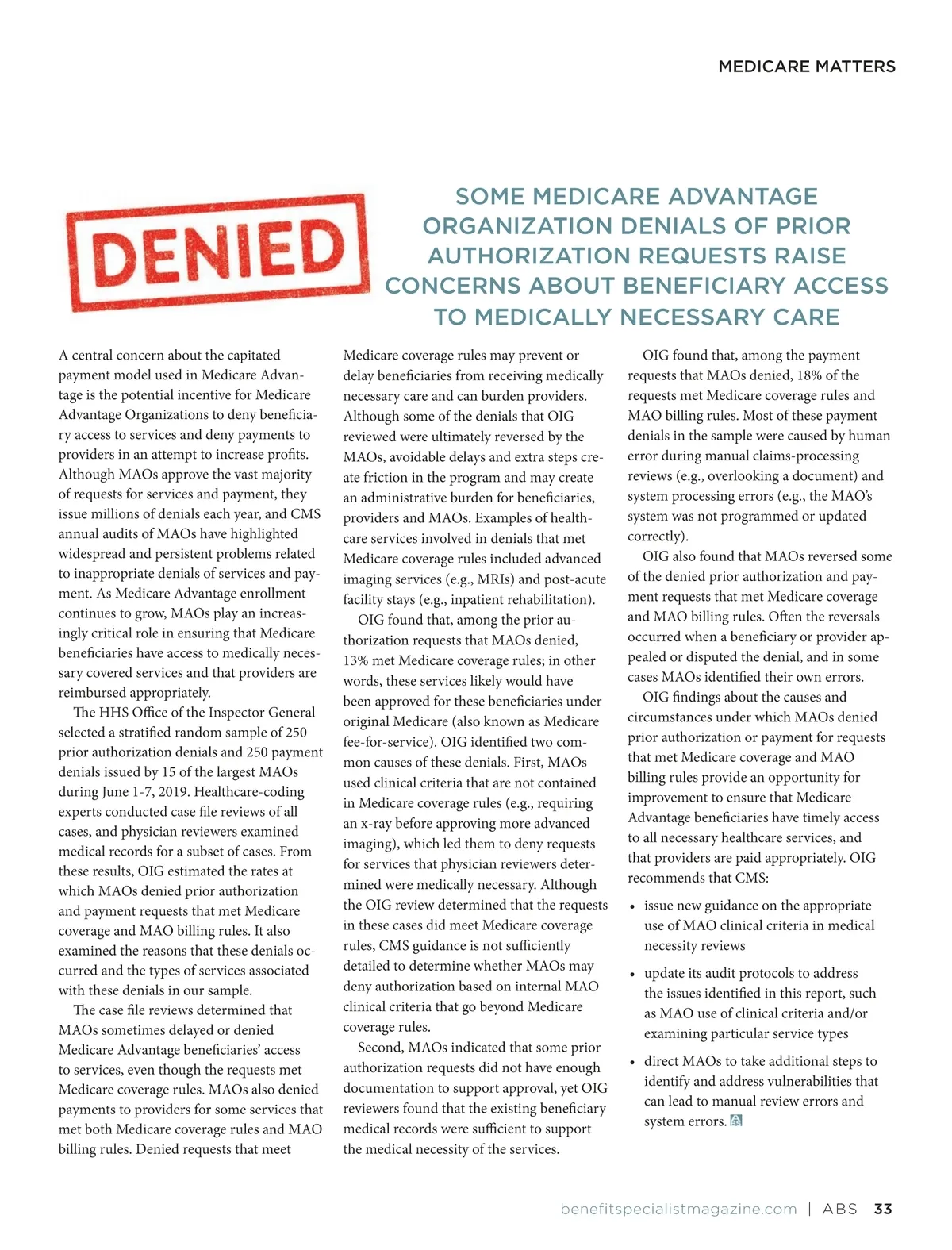 MEDICARE MATTERS

DENIED

SOME MEDICARE ADVANTAGE ORGANIZATION DENIALS OF PRIOR AUTHORIZATION REQUESTS RAISE CONCERNS ABOUT BENEFICIARY ACCESS TO MEDICALLY NECESSARY CARE

A central concern about the capitated payment model used in Medicare Advantage is the potential incentive for Medicare Advantage Organizations to deny beneficiary access to services and deny payments to providers in an attempt to increase profits. Although MAOs approve the vast majority of requests for services and payment, they issue millions of denials each year, and CMS annual audits of MAOs have highlighted widespread and persistent problems related to inappropriate denials of services and payment. As Medicare Advantage enrollment continues to grow, MAOs play an increasingly critical role in ensuring that Medicare beneficiaries have access to medically necessary covered services and that providers are reimbursed appropriately.

The HHS Office of the Inspector General selected a stratified random sample of 250 prior authorization denials and 250 payment denials issued by 15 of the largest MAOs during June 1-7, 2019. Healthcare-coding experts conducted case file reviews of all cases, and physician reviewers examined medical records for a subset of cases. From these results, OIG estimated the rates at which MAOs denied prior authorization and payment requests that met Medicare coverage and MAO billing rules. It also examined the reasons that these denials occurred and the types of services associated with these denials in our sample.

The case file reviews determined that MAOs sometimes delayed or denied Medicare Advantage beneficiaries' access to services, even though the requests met Medicare coverage rules. MAOs also denied payments to providers for some services that met both Medicare coverage rules and MAO billing rules. Denied requests that meet Medicare coverage rules may prevent or delay beneficiaries from receiving medically necessary care and can burden providers. Although some of the denials that OIG reviewed were ultimately reversed by the MAOs, avoidable delays and extra steps create friction in the program and may create an administrative burden for beneficiaries, providers and MAOs. Examples of healthcare services involved in denials that met Medicare coverage rules included advanced imaging services (e.g., MRIs) and post-acute facility stays (e.g., inpatient rehabilitation).

OIG found that, among the prior authorization requests that MAOs denied, 13% met Medicare coverage rules; in other words, these services likely would have been approved for these beneficiaries under original Medicare (also known as Medicare fee-for-service). OIG identified two common causes of these denials. First, MAOs used clinical criteria that are not contained in Medicare coverage rules (e.g., requiring an x-ray before approving more advanced imaging), which led them to deny requests for services that physician reviewers determined were medically necessary. Although the OIG review determined that the requests in these cases did meet Medicare coverage rules, CMS guidance is not sufficiently detailed to determine whether MAOs may deny authorization based on internal MAO clinical criteria that go beyond Medicare coverage rules.

Second, MAOs indicated that some prior authorization requests did not have enough documentation to support approval, yet OIG reviewers found that the existing beneficiary medical records were sufficient to support the medical necessity of the services.

OIG found that, among the payment requests that MAOs denied, 18% of the requests met Medicare coverage rules and MAO billing rules. Most of these payment denials in the sample were caused by human error during manual claims-processing reviews (e.g., overlooking a document) and system processing errors (e.g., the MAO's system was not programmed or updated correctly).

OIG also found that MAOs reversed some of the denied prior authorization and payment requests that met Medicare coverage and MAO billing rules. Often the reversals occurred when a beneficiary or provider appealed or disputed the denial, and in some cases MAOs identified their own errors.

OIG findings about the causes and circumstances under which MAOs denied prior authorization or payment for requests that met Medicare coverage and MAO billing rules provide an opportunity for improvement to ensure that Medicare Advantage beneficiaries have timely access to all necessary healthcare services, and that providers are paid appropriately. OIG recommends that CMS:

• issue new guidance on the appropriate use of MAO clinical criteria in medical necessity reviews

• update its audit protocols to address the issues identified in this report, such as MAO use of clinical criteria and/or examining particular service types

• direct MAOs to take additional steps to identify and address vulnerabilities that can lead to manual review errors and system errors.

benefitspecialistmagazine.com | ABS 33